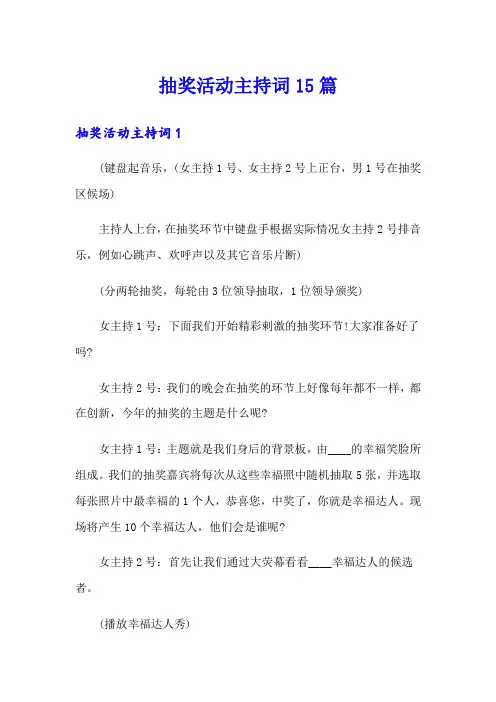 抽奖活动主持词15篇

抽奖活动主持词1

（键盘起音乐，（女主持1号、女主持2号上正台，男1号在抽奖区候场）

主持人上台，在抽奖环节中键盘手根据实际情况女主持2号排音乐，例如心跳声、欢呼声以及其它音乐片断）

（分两轮抽奖，每轮由3位领导抽取，1位领导颁奖）

女主持1号：下面我们开始精彩刺激的抽奖环节!大家准备好了吗?

女主持2号：我们的晚会在抽奖的环节上好像每年都不一样，都在创新，今年的抽奖的主题是什么呢?

女主持1号：主题就是我们身后的背景板，由____的幸福笑脸所组成。我们的抽奖嘉宾将每次从这些幸福照中随机抽取5张，并选取每张照片中最幸福的1个人，恭喜您，中奖了，你就是幸福达人。现场将产生10个幸福达人，他们会是谁呢?

女主持2号：首先让我们通过大荧幕看看____幸福达人的候选者。

（播放幸福达人秀）